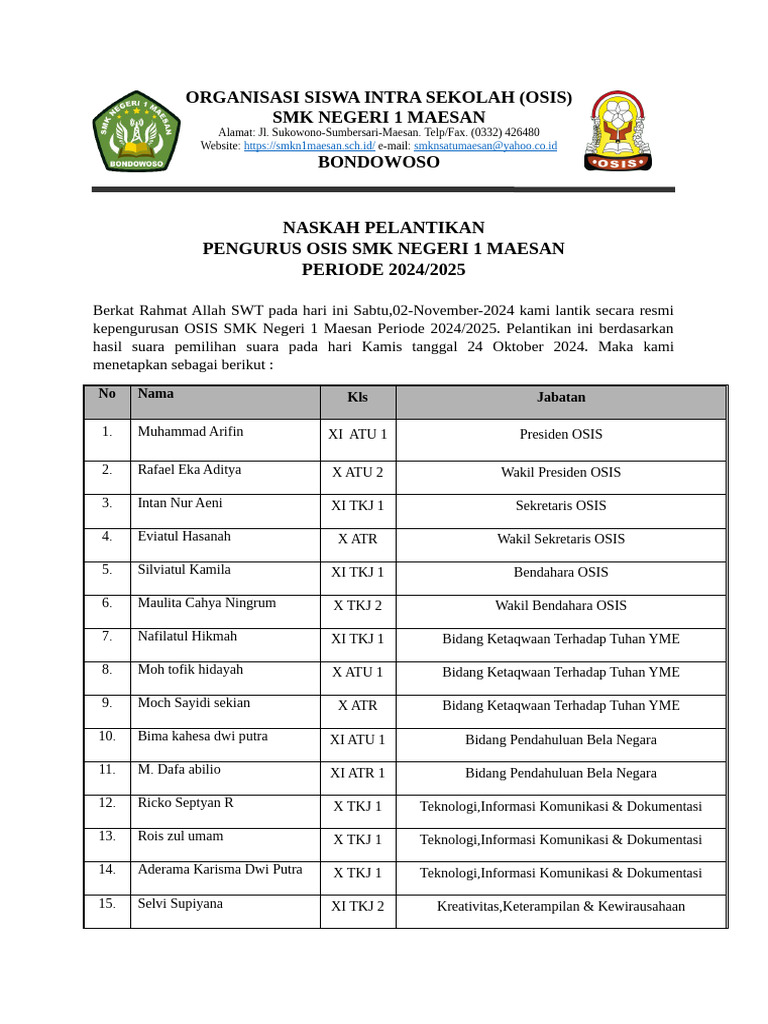 SMK NEGERI 1 MAESAN
BONDOWOSO

ORGANISASI SISWA INTRA SEKOLAH (OSIS)
SMK NEGERI 1 MAESAN
Alamat: Jl. Sukowono-Sumbersari-Maesan. Telp/Fax. (0332) 426480
Website: https://smkn1maesan.sch.id/ e-mail: smknsatumaesan@yahoo.co.id
BONDOWOSO

OSIS

NASKAH PELANTIKAN
PENGURUS OSIS SMK NEGERI 1 MAESAN
PERIODE 2024/2025

Berkat Rahmat Allah SWT pada hari ini Sabtu,02-November-2024 kami lantik secara resmi kepengurusan OSIS SMK Negeri 1 Maesan Periode 2024/2025. Pelantikan ini berdasarkan hasil suara pemilihan suara pada hari Kamis tanggal 24 Oktober 2024. Maka kami menetapkan sebagai berikut :

| No | Nama | Kls | Jabatan |
|---|---|---|---|
| 1. | Muhammad Arifin | XI ATU 1 | Presiden OSIS |
| 2. | Rafael Eka Aditya | X ATU 2 | Wakil Presiden OSIS |
| 3. | Intan Nur Aeni | XI TKJ 1 | Sekretaris OSIS |
| 4. | Eviatul Hasanah | X ATR | Wakil Sekretaris OSIS |
| 5. | Silviatul Kamila | XI TKJ 1 | Bendahara OSIS |
| 6. | Maulita Cahya Ningrum | X TKJ 2 | Wakil Bendahara OSIS |
| 7. | Nafilatul Hikmah | XI TKJ 1 | Bidang Ketaqwaan Terhadap Tuhan YME |
| 8. | Moh tofik hidayah | X ATU 1 | Bidang Ketaqwaan Terhadap Tuhan YME |
| 9. | Moch Sayidi sekian | X ATR | Bidang Ketaqwaan Terhadap Tuhan YME |
| 10. | Bima kahesa dwi putra | XI ATU 1 | Bidang Pendahuluan Bela Negara |
| 11. | M. Dafa abilio | XI ATR 1 | Bidang Pendahuluan Bela Negara |
| 12. | Ricko Septyan R | X TKJ 1 | Teknologi,Informasi Komunikasi & Dokumentasi |
| 13. | Rois zul umam | X TKJ 1 | Teknologi,Informasi Komunikasi & Dokumentasi |
| 14. | Aderama Karisma Dwi Putra | X TKJ 1 | Teknologi,Informasi Komunikasi & Dokumentasi |
| 15. | Selvi Supiyana | XI TKJ 2 | Kreativitas,Keterampilan & Kewirausahaan |